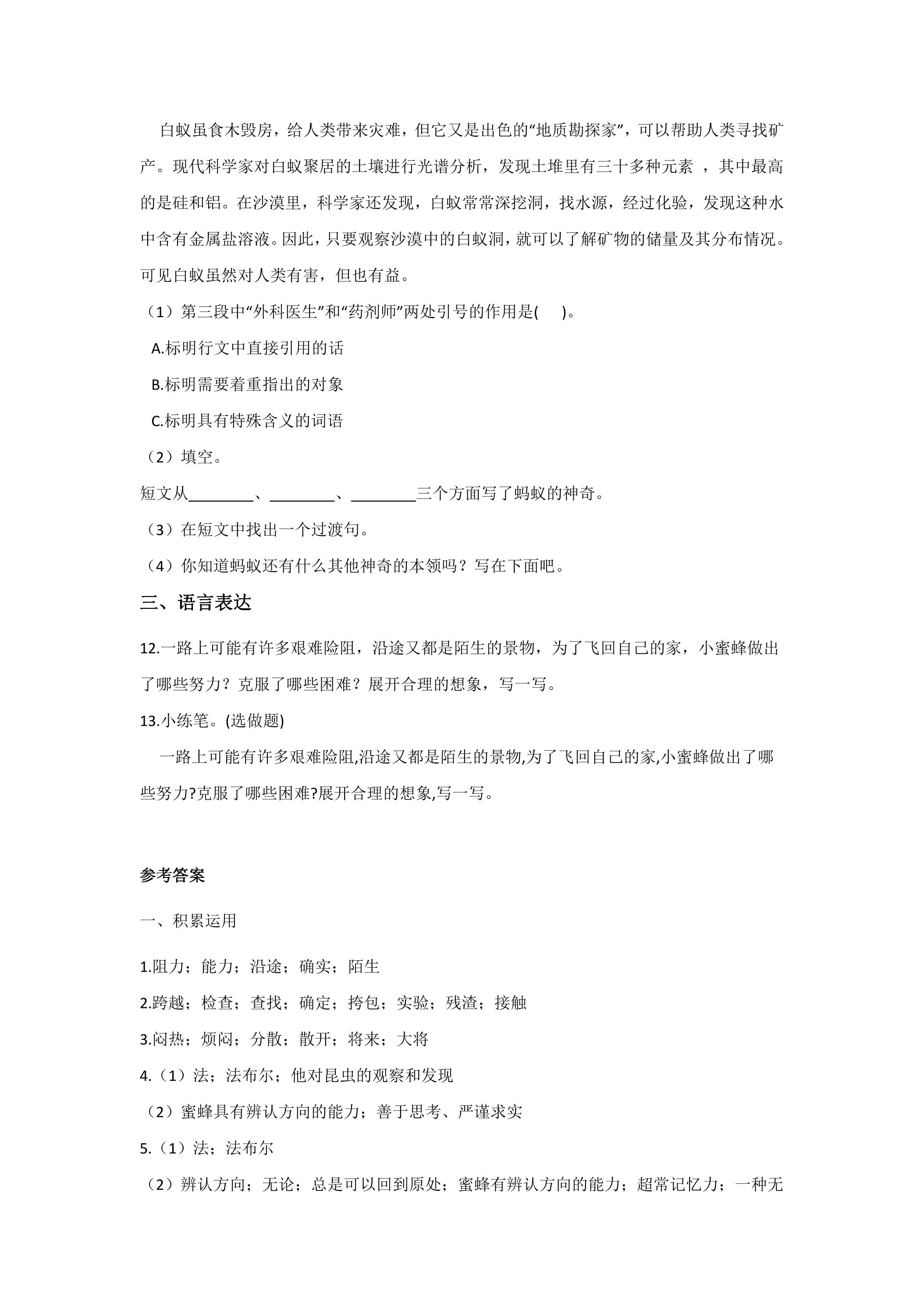 白蚁虽食木毁房，给人类带来灾难，但它又是出色的“地质勘探家”，可以帮助人类寻找矿产。现代科学家对白蚁聚居的土壤进行光谱分析，发现土堆里有三十多种元素，其中最高的是硅和铝。在沙漠里，科学家还发现，白蚁常常深挖洞，找水源，经过化验，发现这种水中含有金属盐溶液。因此，只要观察沙漠中的白蚁洞，就可以了解矿物的储量及其分布情况。可见白蚁虽然对人类有害，但也有益。

（1）第三段中“外科医生”和“药剂师”两处引号的作用是(　　)。

A.标明行文中直接引用的话

B.标明需要着重指出的对象

C.标明具有特殊含义的词语

（2）填空。

短文从____、____、____三个方面写了蚂蚁的神奇。

（3）在短文中找出一个过渡句。

（4）你知道蚂蚁还有什么其他神奇的本领吗？写在下面吧。

三、语言表达

12.一路上可能有许多艰难险阻，沿途又都是陌生的景物，为了飞回自己的家，小蜜蜂做出了哪些努力？克服了哪些困难？展开合理的想象，写一写。

13.小练笔。(选做题)

一路上可能有许多艰难险阻,沿途又都是陌生的景物,为了飞回自己的家,小蜜蜂做出了哪些努力?克服了哪些困难?展开合理的想象,写一写。

参考答案

一、积累运用

1.阻力；能力；沿途；确实；陌生

2.跨越；检查；查找；确定；挎包；实验；残渣；接触

3.闷热；烦闷；分散；散开；将来；大将

4.（1）法；法布尔；他对昆虫的观察和发现

（2）蜜蜂具有辨认方向的能力；善于思考、严谨求实

5.（1）法；法布尔

（2）辨认方向；无论；总是可以回到原处；蜜蜂有辨认方向的能力；超常记忆力；一种无